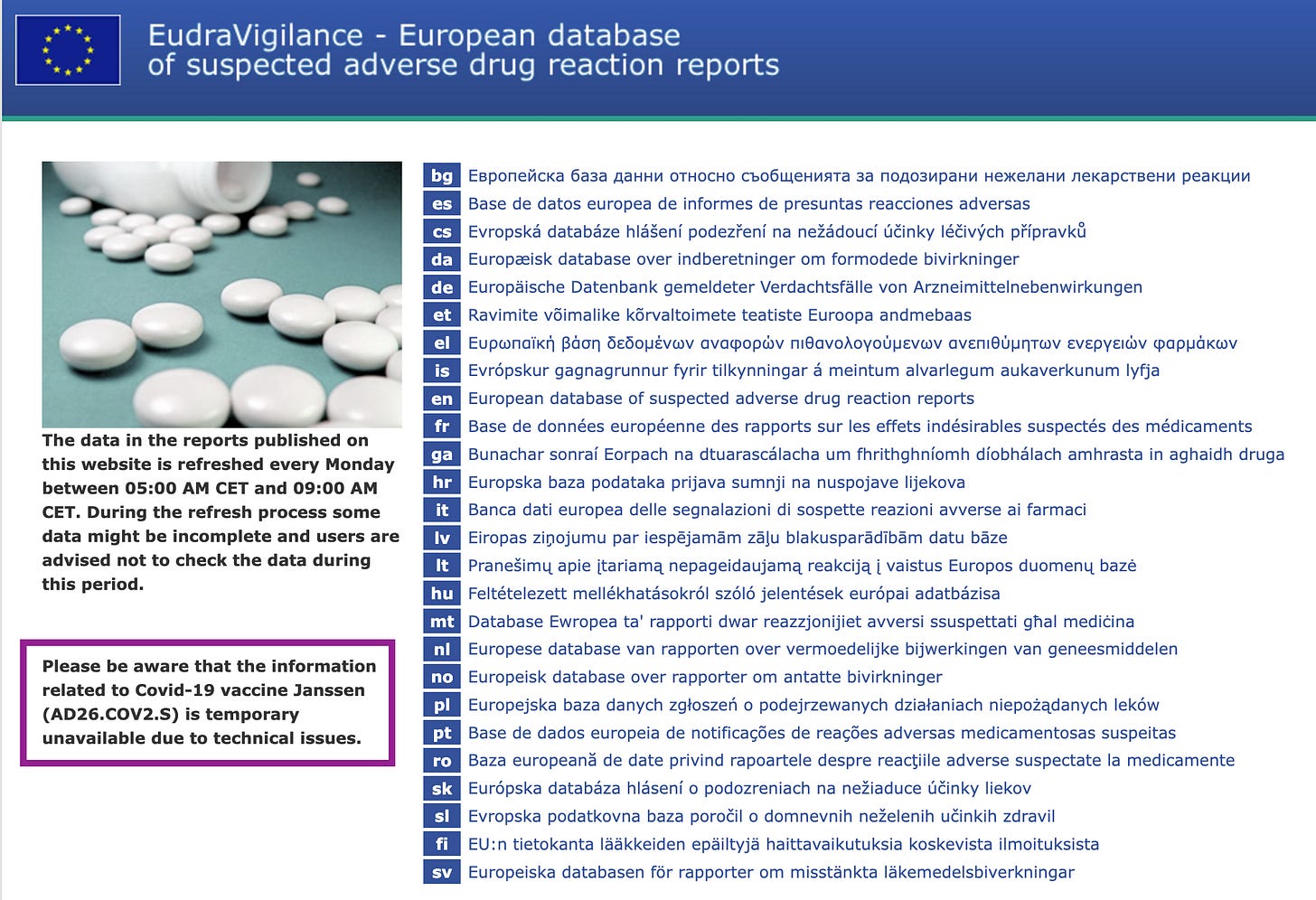 EudraVigilance - European database of suspected adverse drug reaction reports

The data in the reports published on this website is refreshed every Monday between 05:00 AM CET and 09:00 AM CET. During the refresh process some data might be incomplete and users are advised not to check the data during this period.

Please be aware that the information related to Covid-19 vaccine Janssen (AD26.COV2.S) is temporary unavailable due to technical issues.

bg Европейска база данни относно съобщенията за подозирани нежелани лекарствени реакции
es Base de datos europea de informes de presuntas reacciones adversas
cs Evropská databáze hlášení podezření na nežádoucí účinky léčivých přípravků
da Europæisk database over indberetninger om formodede bivirkninger
de Europäische Datenbank gemeldeter Verdachtsfälle von Arzneimittelnebenwirkungen
et Ravimite võimalike kõrvaltoimete teatiste Euroopa andmebaas
el Ευρωπαϊκή βάση δεδομένων αναφορών πιθανολογούμενων ανεπιθύμητων ενεργειών φαρμάκων
is Evrópskur gagnagrunnur fyrir tilkynningar á meintum alvarlegum aukaverkunum lyfja
en European database of suspected adverse drug reaction reports
fr Base de données européenne des rapports sur les effets indésirables suspectés des médicaments
ga Bunachar sonraí Eorpach na dtuarascálacha um fhrithghníomh díobhálach amhrasta in aghaidh druga
hr Europska baza podataka prijava sumnji na nuspojave lijekova
it Banca dati europea delle segnalazioni di sospette reazioni avverse ai farmaci
lv Eiropas ziņojumu par iespējamām zāļu blakusparādībām datu bāze
lt Pranešimų apie įtariamą nepageidaujamą reakciją į vaistus Europos duomenų bazė
hu Feltételezett mellékhatásokról szóló jelentések európai adatbázisa
mt Database Ewropea ta' rapporti dwar reazzjonijiet avversi ssuspettati għal mediċina
nl Europese database van rapporten over vermoedelijke bijwerkingen van geneesmiddelen
no Europeisk database over rapporter om antatte bivirkninger
pl Europejska baza danych zgłoszeń o podejrzewanych działaniach niepożądanych leków
pt Base de dados europeia de notificações de reações adversas medicamentosas suspeitas
ro Baza europeană de date privind rapoartele despre reacţiile adverse suspectate la medicamente
sk Európska databáza hlásení o podozreniach na nežiaduce účinky liekov
sl Evropska podatkovna baza poročil o domnevnih neželenih učinkih zdravil
fi EU:n tietokanta lääkkeiden epäiltyjä haittavaikutuksia koskevista ilmoituksista
sv Europeiska databasen för rapporter om misstänkta läkemedelsbiverkningar